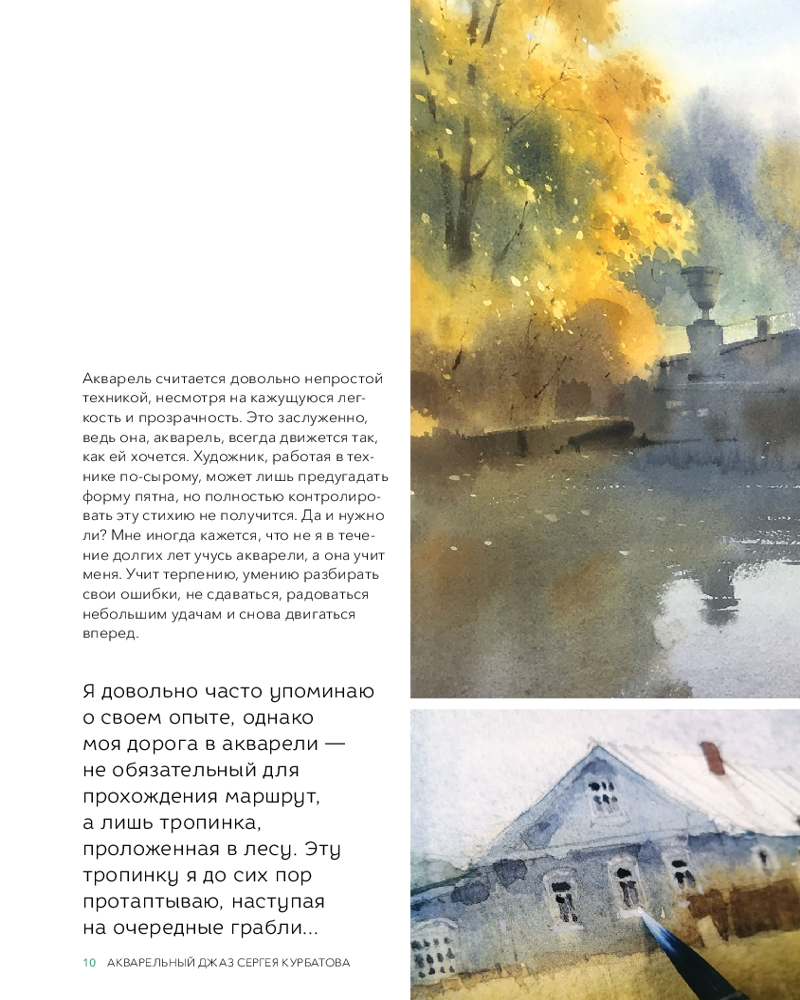 Акварель считается довольно непростой техникой, несмотря на кажущуюся легкость и прозрачность. Это заслуженно, ведь она, акварель, всегда движется так, как ей хочется. Художник, работая в технике по-сырому, может лишь предугадать форму пятна, но полностью контролировать эту стихию не получится. Да и нужно ли? Мне иногда кажется, что не я в течение долгих лет учусь акварели, а она учит меня. Учит терпению, умению разбирать свои ошибки, не сдаваться, радоваться небольшим удачам и снова двигаться вперед.

Я довольно часто упоминаю о своем опыте, однако моя дорога в акварели — не обязательный для прохождения маршрут, а лишь тропинка, проложенная в лесу. Эту тропинку я до сих пор протаптываю, наступая на очередные грабли...

10 АКВАРЕЛЬНЫЙ ДЖАЗ СЕРГЕЯ КУРБАТОВА